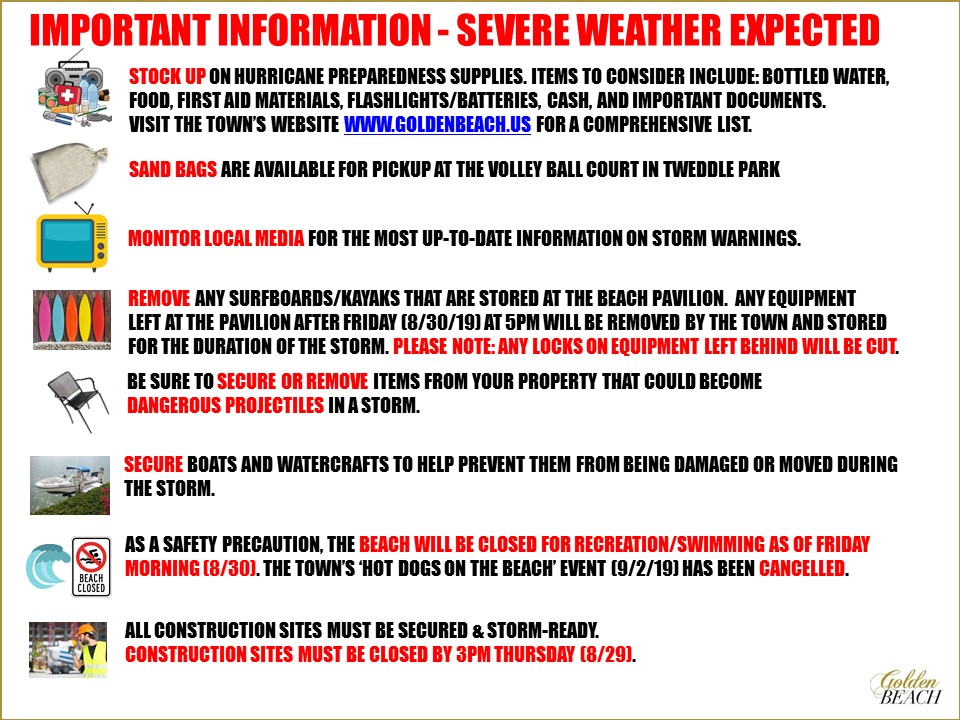 IMPORTANT INFORMATION - SEVERE WEATHER EXPECTED

STOCK UP ON HURRICANE PREPAREDNESS SUPPLIES. ITEMS TO CONSIDER INCLUDE: BOTTLED WATER, FOOD, FIRST AID MATERIALS, FLASHLIGHTS/BATTERIES, CASH, AND IMPORTANT DOCUMENTS. VISIT THE TOWN'S WEBSITE WWW.GOLDENBEACH.US FOR A COMPREHENSIVE LIST.

SAND BAGS ARE AVAILABLE FOR PICKUP AT THE VOLLEY BALL COURT IN TWEDDLE PARK

MONITOR LOCAL MEDIA FOR THE MOST UP-TO-DATE INFORMATION ON STORM WARNINGS.

REMOVE ANY SURFBOARDS/KAYAKS THAT ARE STORED AT THE BEACH PAVILION. ANY EQUIPMENT LEFT AT THE PAVILION AFTER FRIDAY (8/30/19) AT 5PM WILL BE REMOVED BY THE TOWN AND STORED FOR THE DURATION OF THE STORM. PLEASE NOTE: ANY LOCKS ON EQUIPMENT LEFT BEHIND WILL BE CUT.

BE SURE TO SECURE OR REMOVE ITEMS FROM YOUR PROPERTY THAT COULD BECOME DANGEROUS PROJECTILES IN A STORM.

SECURE BOATS AND WATERCRAFTS TO HELP PREVENT THEM FROM BEING DAMAGED OR MOVED DURING THE STORM.

BEACH CLOSED

AS A SAFETY PRECAUTION, THE BEACH WILL BE CLOSED FOR RECREATION/SWIMMING AS OF FRIDAY MORNING (8/30). THE TOWN'S 'HOT DOGS ON THE BEACH' EVENT (9/2/19) HAS BEEN CANCELLED.

ALL CONSTRUCTION SITES MUST BE SECURED & STORM-READY.
CONSTRUCTION SITES MUST BE CLOSED BY 3PM THURSDAY (8/29).

Golden BEACH